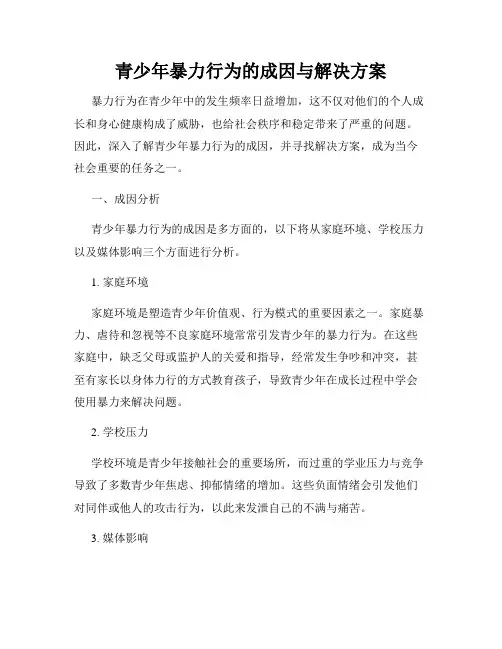 青少年暴力行为的成因与解决方案

暴力行为在青少年中的发生频率日益增加，这不仅对他们的个人成长和身心健康构成了威胁，也给社会秩序和稳定带来了严重的问题。因此，深入了解青少年暴力行为的成因，并寻找解决方案，成为当今社会重要的任务之一。

一、成因分析

青少年暴力行为的成因是多方面的，以下将从家庭环境、学校压力以及媒体影响三个方面进行分析。

1. 家庭环境

家庭环境是塑造青少年价值观、行为模式的重要因素之一。家庭暴力、虐待和忽视等不良家庭环境常常引发青少年的暴力行为。在这些家庭中，缺乏父母或监护人的关爱和指导，经常发生争吵和冲突，甚至有家长以身体力行的方式教育孩子，导致青少年在成长过程中学会使用暴力来解决问题。

2. 学校压力

学校环境是青少年接触社会的重要场所，而过重的学业压力与竞争导致了多数青少年焦虑、抑郁情绪的增加。这些负面情绪会引发他们对同伴或他人的攻击行为，以此来发泄自己的不满与痛苦。

3. 媒体影响